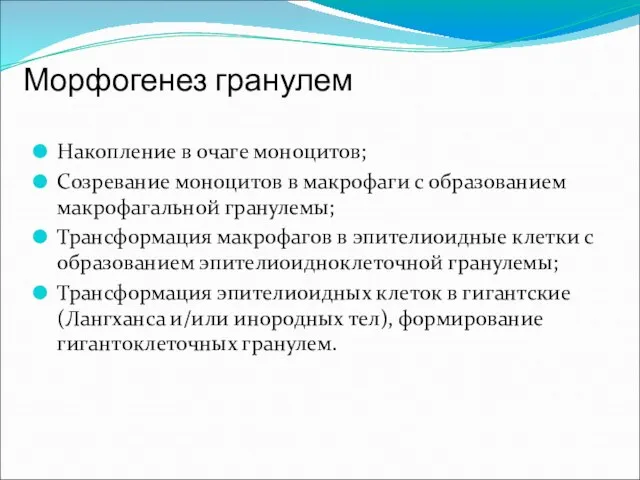 Морфогенез гранулем

Накопление в очаге моноцитов;

Созревание моноцитов в макрофаги с образованием макрофагальной гранулемы;

Трансформация макрофагов в эпителиоидные клетки с образованием эпителиоидноклеточной гранулемы;

Трансформация эпителиоидных клеток в гигантские (Лангханса и/или инородных тел), формирование гигантоклеточных гранулем.